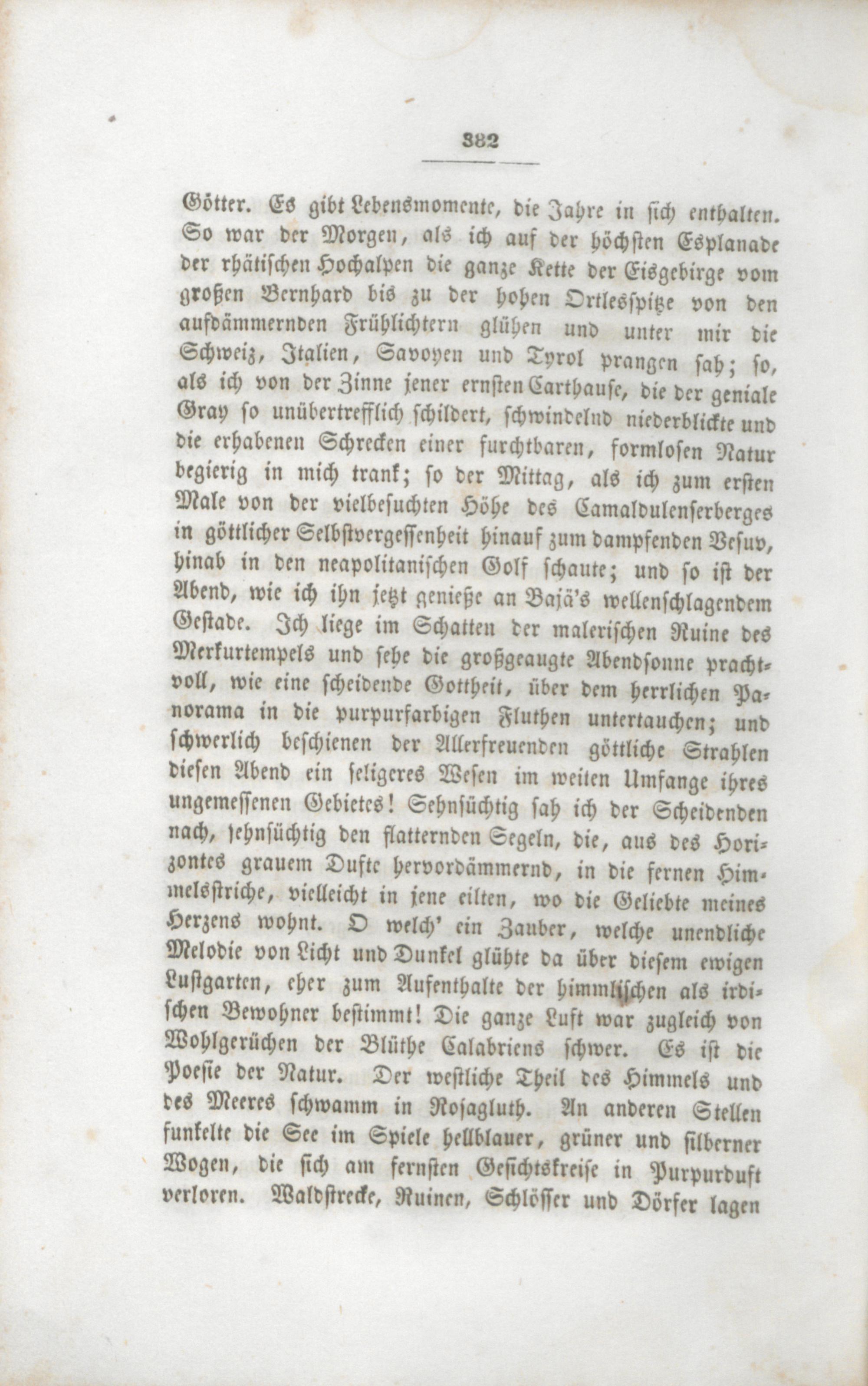 382

Götter. Es gibt Lebensmomente, die Jahre in sich enthalten. So war der Morgen, als ich auf der höchsten Esplanade der rhätischen Hochalpen die ganze Kette der Eisgebirge vom großen Bernhard bis zu der hohen Ortlesspitze von den aufdämmernden Frühlichtern glühen und unter mir die Schweiz, Italien, Savoyen und Tyrol prangen sah; so, als ich von der Zinne jener ernsten Carthause, die der geniale Gray so unübertrefflich schildert, schwindelnd niederblickte und die erhabenen Schrecken einer furchtbaren, formlosen Natur begierig in mich trank; so der Mittag, als ich zum ersten Male von der vielbesuchten Höhe des Camaldulenserberges in göttlicher Selbstvergessenheit hinauf zum dampfenden Vesuv, hinab in den neapolitanischen Golf schaute; und so ist der Abend, wie ich ihn jetzt genieße an Bajä's wellenschlagendem Gestade. Ich liege im Schatten der malerischen Ruine des Merkurtempels und sehe die großgeaugte Abendsonne prachtvoll, wie eine scheidende Gottheit, über dem herrlichen Panorama in die purpurfarbigen Fluthen untertauchen; und schwerlich beschienen der Allerfreuenden göttliche Strahlen diesen Abend ein seligeres Wesen im weiten Umfange ihres ungemessenen Gebietes! Sehnsüchtig sah ich der Scheidenden nach, sehnsüchtig den flatternden Segeln, die, aus des Horizontes grauem Dufte hervordämmernd, in die fernen Himmelsstriche, vielleicht in jene eilten, wo die Geliebte meines Herzens wohnt. O welch' ein Zauber, welche unendliche Melodie von Licht und Dunkel glühte da über diesem ewigen Lustgarten, eher zum Aufenthalte der himmlischen als irdischen Bewohner bestimmt! Die ganze Luft war zugleich von Wohlgerüchen der Blüthe Calabriens schwer. Es ist die Poesie der Natur. Der westliche Theil des Himmels und des Meeres schwamm in Rosagluth. An anderen Stellen funkelte die See im Spiele hellblauer, grüner und silberner Wogen, die sich am fernsten Gesichtskreise in Purpurduft verloren. Waldstrecke, Ruinen, Schlösser und Dörfer lagen